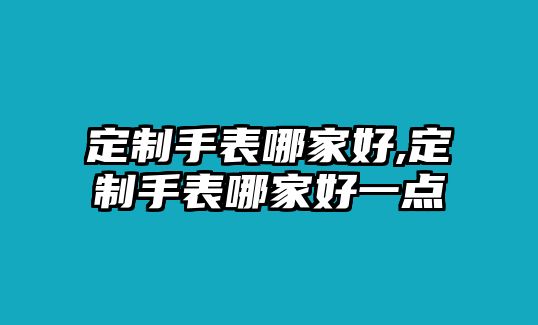 定制手表哪家好,定制手表哪家好一点